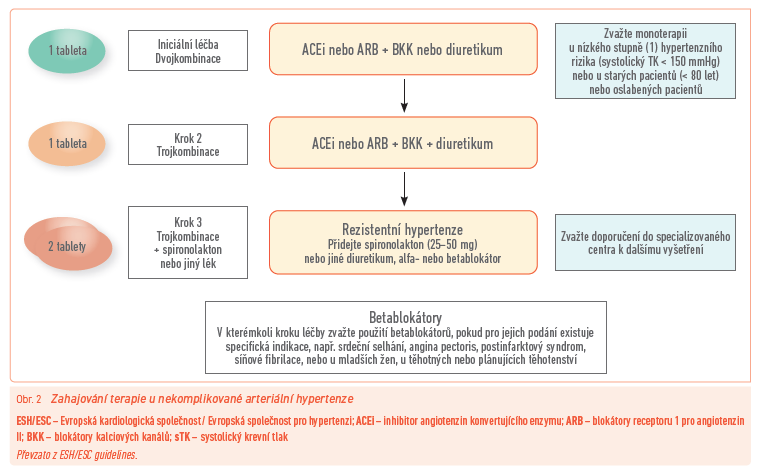 1 tableta

Iniciální léčba
Dvojkombinace

ACEi nebo ARB + BKK nebo diuretikum

Zvažte monoterapii u nízkého stupně (1) hypertenzního rizika (systolický TK < 150 mmHg) nebo u starých pacientů (< 80 let) nebo oslabených pacientů

1 tableta

Krok 2
Trojkombinace

ACEi nebo ARB + BKK + diuretikum

2 tablety

Krok 3
Trojkombinace + spironolakton nebo jiný lék

Rezistentní hypertenze
Přidejte spironolakton (25–50 mg) nebo jiné diuretikum, alfa- nebo betablokátor

Zvažte doporučení do specializovaného centra k dalšímu vyšetření

Betablokátory
V kterémkoli kroku léčby zvažte použití betablokátorů, pokud pro jejich podání existuje specifická indikace, např. srdeční selhání, angina pectoris, postinfarktový syndrom, síňové fibrilace, nebo u mladších žen, u těhotných nebo plánujících těhotenství

Obr. 2 Zahajování terapie u nekomplikované arteriální hypertenze

ESH/ESC – Evropská kardiologická společnost/ Evropská společnost pro hypertenzi; ACEi – inhibitor angiotenzin konvertujícího enzymu; ARB – blokátory receptoru 1 pro angiotenzin II; BKK – blokátory kalciových kanálů; sTK – systolický krevní tlak
Převzato z ESH/ESC guidelines.